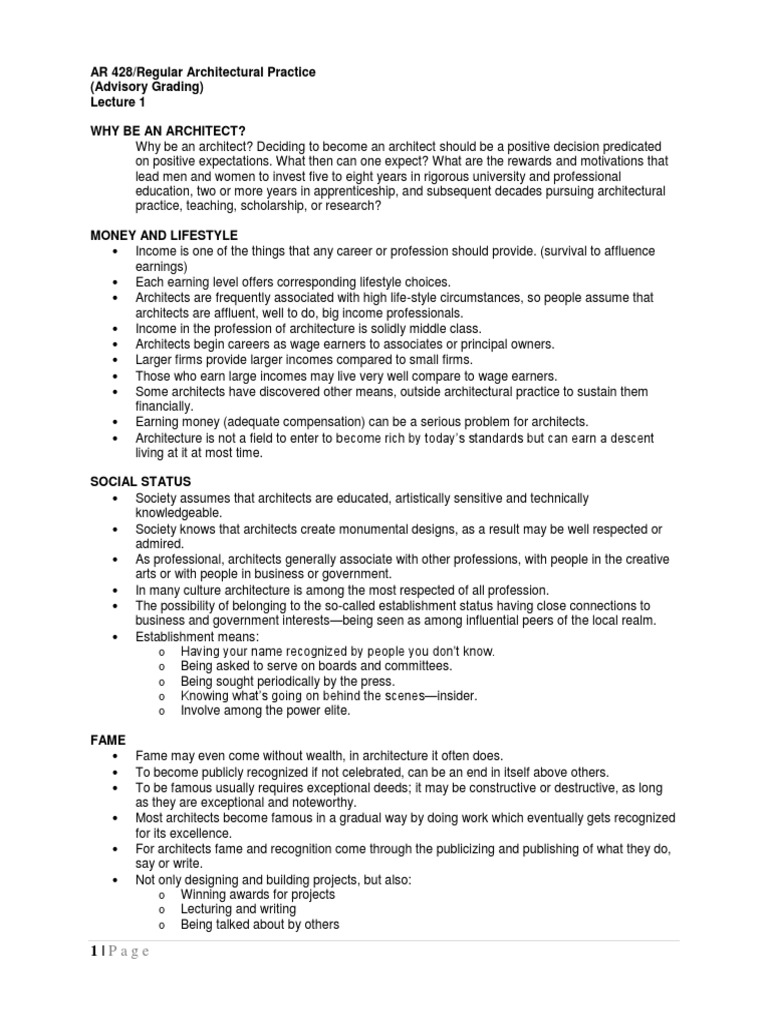 AR 428/Regular Architectural Practice
(Advisory Grading)
Lecture 1

WHY BE AN ARCHITECT?

Why be an architect? Deciding to become an architect should be a positive decision predicated on positive expectations. What then can one expect? What are the rewards and motivations that lead men and women to invest five to eight years in rigorous university and professional education, two or more years in apprenticeship, and subsequent decades pursuing architectural practice, teaching, scholarship, or research?

MONEY AND LIFESTYLE

• Income is one of the things that any career or profession should provide. (survival to affluence earnings)
• Each earning level offers corresponding lifestyle choices.
• Architects are frequently associated with high life-style circumstances, so people assume that architects are affluent, well to do, big income professionals.
• Income in the profession of architecture is solidly middle class.
• Architects begin careers as wage earners to associates or principal owners.
• Larger firms provide larger incomes compared to small firms.
• Those who earn large incomes may live very well compare to wage earners.
• Some architects have discovered other means, outside architectural practice to sustain them financially.
• Earning money (adequate compensation) can be a serious problem for architects.
• Architecture is not a field to enter to become rich by today's standards but can earn a descent living at it at most time.

SOCIAL STATUS

• Society assumes that architects are educated, artistically sensitive and technically knowledgeable.
• Society knows that architects create monumental designs, as a result may be well respected or admired.
• As professional, architects generally associate with other professions, with people in the creative arts or with people in business or government.
• In many culture architecture is among the most respected of all profession.
• The possibility of belonging to the so-called establishment status having close connections to business and government interests—being seen as among influential peers of the local realm.
• Establishment means:
  o Having your name recognized by people you don't know.
  o Being asked to serve on boards and committees.
  o Being sought periodically by the press.
  o Knowing what's going on behind the scenes—insider.
  o Involve among the power elite.

FAME

• Fame may even come without wealth, in architecture it often does.
• To become publicly recognized if not celebrated, can be an end in itself above others.
• To be famous usually requires exceptional deeds; it may be constructive or destructive, as long as they are exceptional and noteworthy.
• Most architects become famous in a gradual way by doing work which eventually gets recognized for its excellence.
• For architects fame and recognition come through the publicizing and publishing of what they do, say or write.
• Not only designing and building projects, but also:
  o Winning awards for projects
  o Lecturing and writing
  o Being talked about by others

1 | P a g e